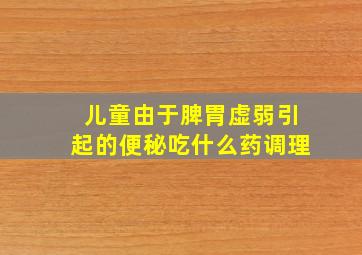 儿童由于脾胃虚弱引起的便秘吃什么药调理